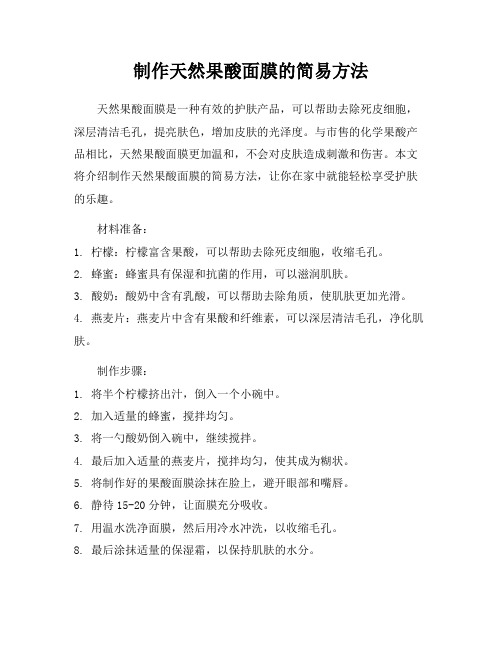 制作天然果酸面膜的简易方法

天然果酸面膜是一种有效的护肤产品，可以帮助去除死皮细胞，深层清洁毛孔，提亮肤色，增加皮肤的光泽度。与市售的化学果酸产品相比，天然果酸面膜更加温和，不会对皮肤造成刺激和伤害。本文将介绍制作天然果酸面膜的简易方法，让你在家中就能轻松享受护肤的乐趣。

材料准备：

1. 柠檬：柠檬富含果酸，可以帮助去除死皮细胞，收缩毛孔。
2. 蜂蜜：蜂蜜具有保湿和抗菌的作用，可以滋润肌肤。
3. 酸奶：酸奶中含有乳酸，可以帮助去除角质，使肌肤更加光滑。
4. 燕麦片：燕麦片中含有果酸和纤维素，可以深层清洁毛孔，净化肌肤。

制作步骤：

1. 将半个柠檬挤出汁，倒入一个小碗中。
2. 加入适量的蜂蜜，搅拌均匀。
3. 将一勺酸奶倒入碗中，继续搅拌。
4. 最后加入适量的燕麦片，搅拌均匀，使其成为糊状。
5. 将制作好的果酸面膜涂抹在脸上，避开眼部和嘴唇。
6. 静待 15-20 分钟，让面膜充分吸收。
7. 用温水洗净面膜，然后用冷水冲洗，以收缩毛孔。
8. 最后涂抹适量的保湿霜，以保持肌肤的水分。